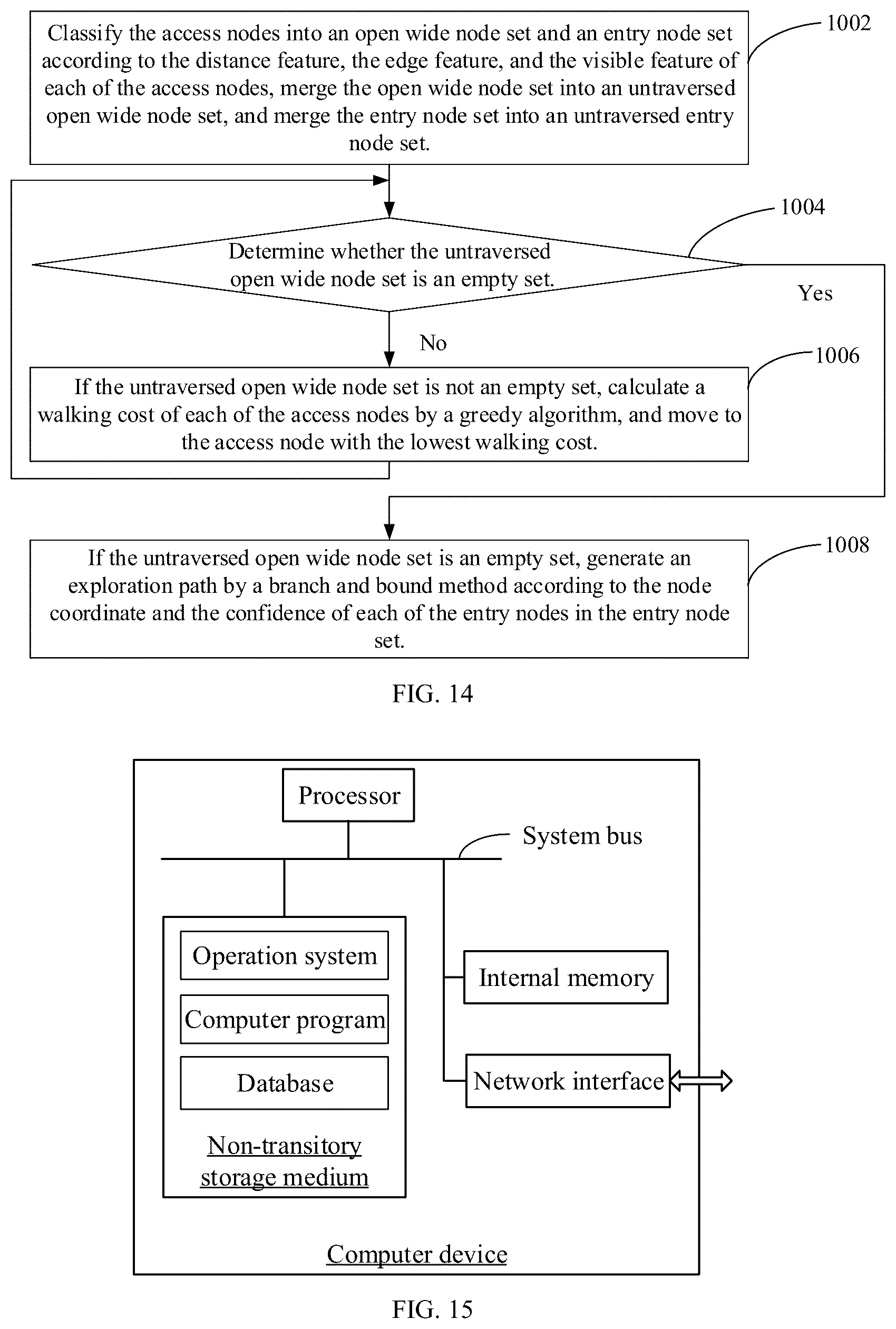 Classify the access nodes into an open wide node set and an entry node set according to the distance feature, the edge feature, and the visible feature of each of the access nodes, merge the open wide node set into an untraversed open wide node set, and merge the entry node set into an untraversed entry node set.

1002

Determine whether the untraversed open wide node set is an empty set.

1004

Yes

No

If the untraversed open wide node set is not an empty set, calculate a walking cost of each of the access nodes by a greedy algorithm, and move to the access node with the lowest walking cost.

1006

If the untraversed open wide node set is an empty set, generate an exploration path by a branch and bound method according to the node coordinate and the confidence of each of the entry nodes in the entry node set.

1008

FIG. 14

Processor

System bus

Operation system

Computer program

Database

Non-transitory storage medium

Internal memory

Network interface

Computer device

FIG. 15